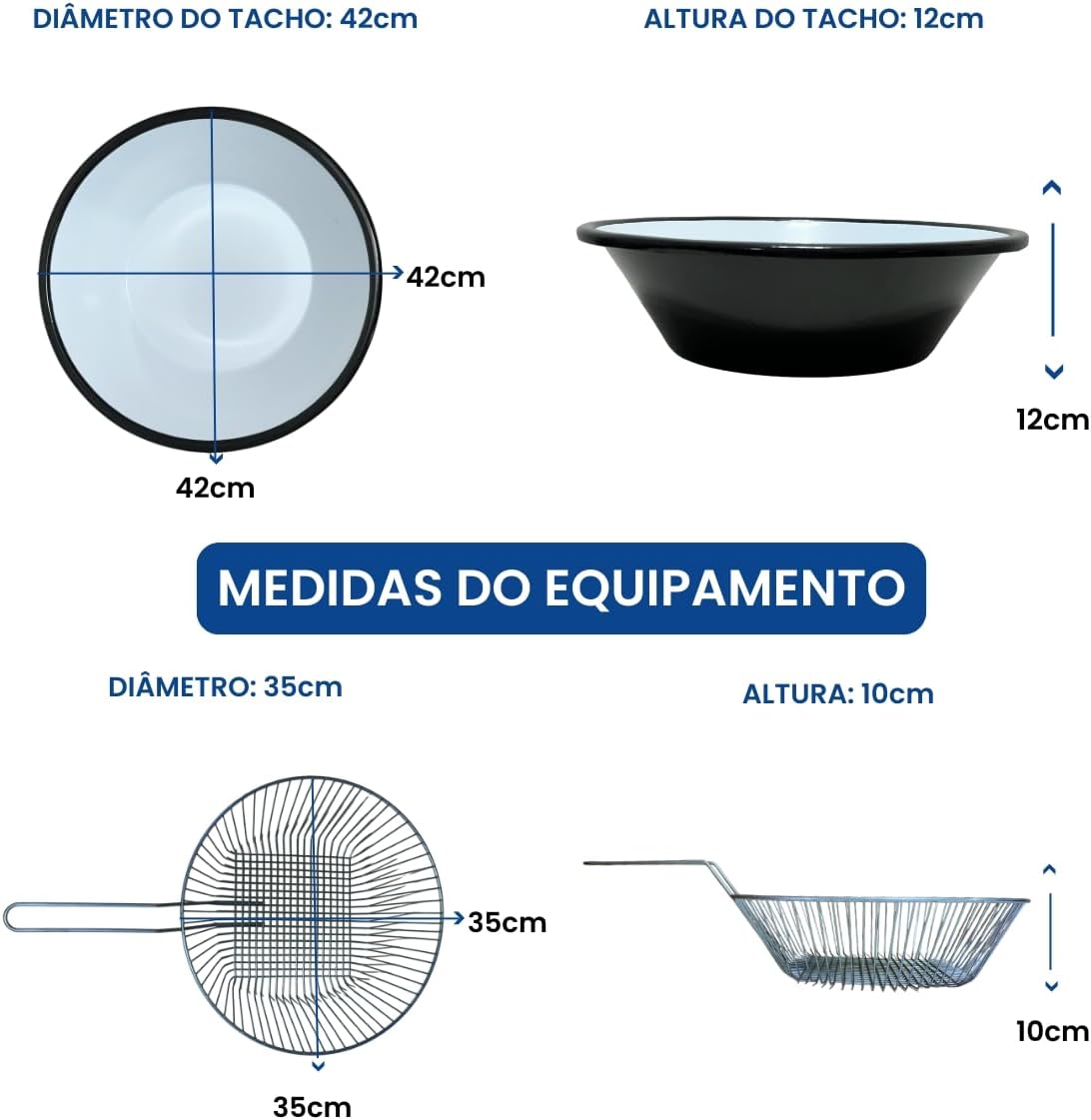 DIÂMETRO DO TACHO: 42cm

ALTURA DO TACHO: 12cm

42cm

42cm

12cm

MEDIDAS DO EQUIPAMENTO

DIÂMETRO: 35cm

ALTURA: 10cm

35cm

35cm

10cm